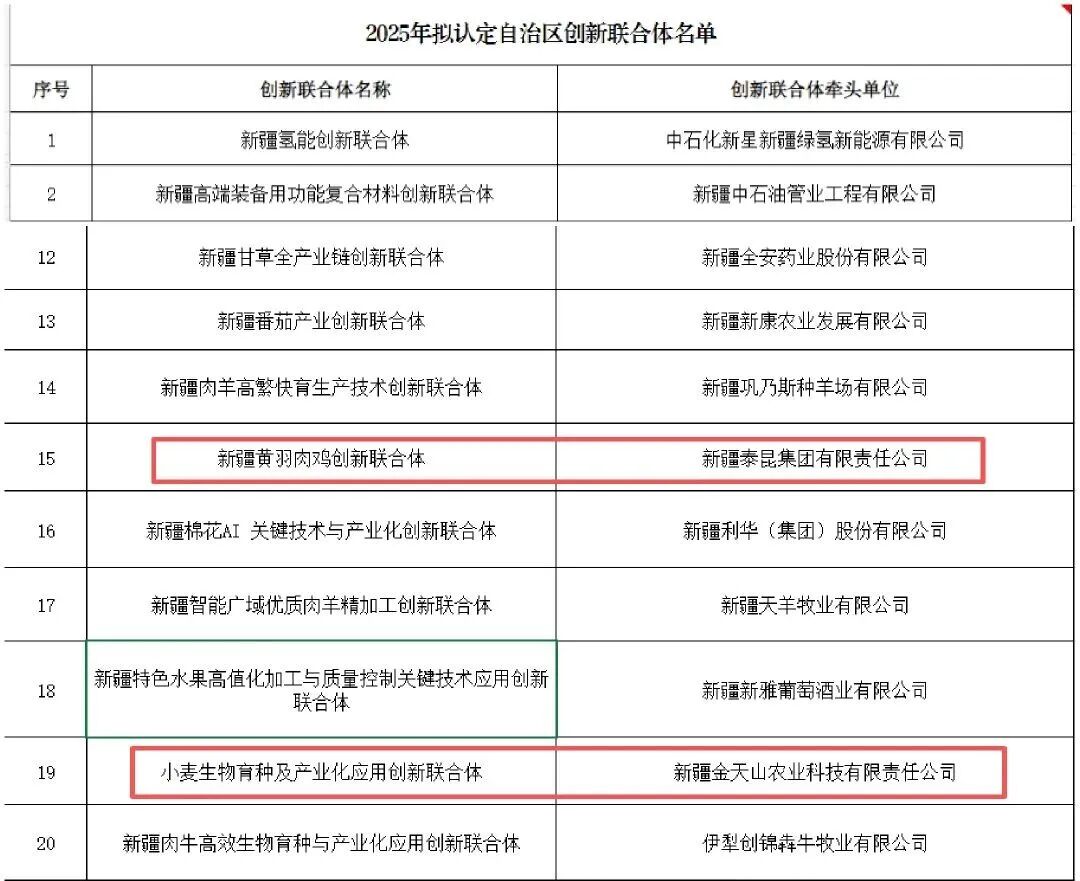 2025年拟认定自治区创新联合体名单

| 序号 | 创新联合体名称 | 创新联合体牵头单位 |
|---|---|---|
| 1 | 新疆氢能创新联合体 | 中石化新星新疆绿氢新能源有限公司 |
| 2 | 新疆高端装备用功能复合材料创新联合体 | 新疆中石油管业工程有限公司 |
| 12 | 新疆甘草全产业链创新联合体 | 新疆全安药业股份有限公司 |
| 13 | 新疆番茄产业创新联合体 | 新疆新康农业发展有限公司 |
| 14 | 新疆肉羊高繁快育生产技术创新联合体 | 新疆巩乃斯种羊场有限公司 |
| 15 | 新疆黄羽肉鸡创新联合体 | 新疆泰昆集团有限责任公司 |
| 16 | 新疆棉花AI 关键技术与产业化创新联合体 | 新疆利华（集团）股份有限公司 |
| 17 | 新疆智能广域优质肉羊精加工创新联合体 | 新疆天羊牧业有限公司 |
| 18 | 新疆特色水果高值化加工与质量控制关键技术应用创新联合体 | 新疆新雅葡萄酒业有限公司 |
| 19 | 小麦生物育种及产业化应用创新联合体 | 新疆金天山农业科技有限责任公司 |
| 20 | 新疆肉牛高效生物育种与产业化应用创新联合体 | 伊犁创锦犇牛牧业有限公司 |